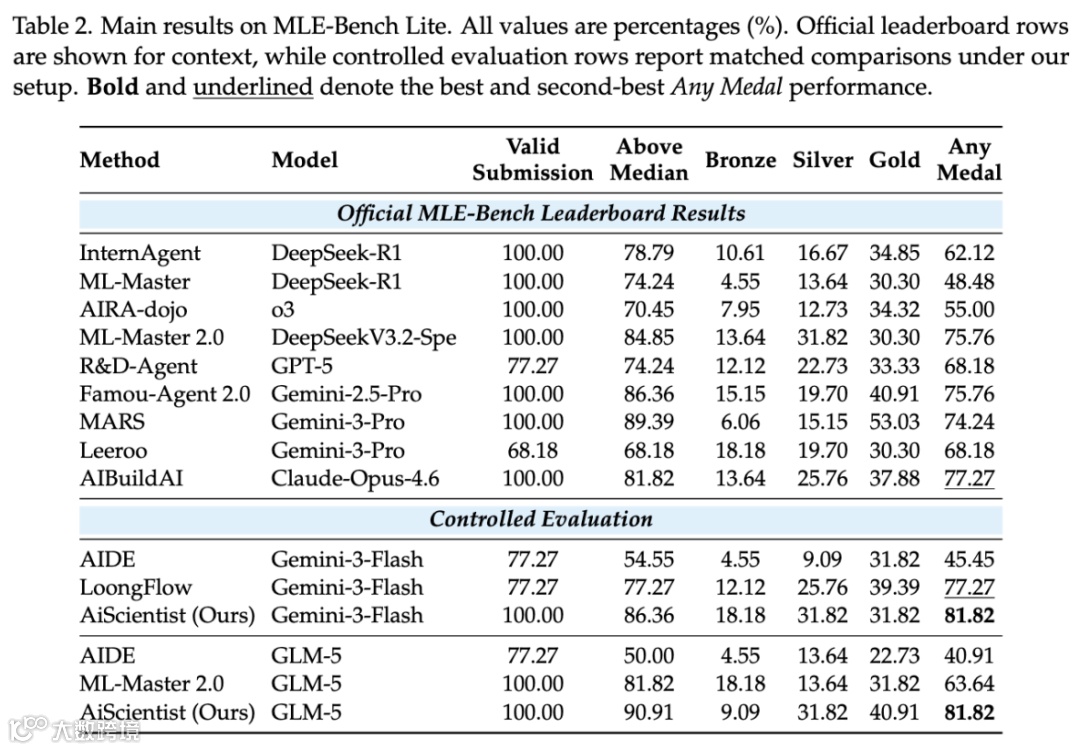 Table 2. Main results on MLE-Bench Lite. All values are percentages (%). Official leaderboard rows are shown for context, while controlled evaluation rows report matched comparisons under our setup. Bold and underlined denote the best and second-best Any Medal performance.

| Method | Model | Valid Submission | Above Median | Bronze | Silver | Gold | Any Medal |
|---|---|---|---|---|---|---|---|
| Official MLE-Bench Leaderboard Results | | | | | | | |
| InternAgent | DeepSeek-R1 | 100.00 | 78.79 | 10.61 | 16.67 | 34.85 | 62.12 |
| ML-Master | DeepSeek-R1 | 100.00 | 74.24 | 4.55 | 13.64 | 30.30 | 48.48 |
| AIRA-dojo | o3 | 100.00 | 70.45 | 7.95 | 12.73 | 34.32 | 55.00 |
| ML-Master 2.0 | DeepSeekV3.2-Spe | 100.00 | 84.85 | 13.64 | 31.82 | 30.30 | 75.76 |
| R&D-Agent | GPT-5 | 77.27 | 74.24 | 12.12 | 22.73 | 33.33 | 68.18 |
| Famou-Agent 2.0 | Gemini-2.5-Pro | 100.00 | 86.36 | 15.15 | 19.70 | 40.91 | 75.76 |
| MARS | Gemini-3-Pro | 100.00 | 89.39 | 6.06 | 15.15 | 53.03 | 74.24 |
| Leeroo | Gemini-3-Pro | 68.18 | 68.18 | 18.18 | 19.70 | 30.30 | 68.18 |
| AIBuildAI | Claude-Opus-4.6 | 100.00 | 81.82 | 13.64 | 25.76 | 37.88 | 77.27 |
| Controlled Evaluation | | | | | | | |
| AIDE | Gemini-3-Flash | 77.27 | 54.55 | 4.55 | 9.09 | 31.82 | 45.45 |
| LoongFlow | Gemini-3-Flash | 77.27 | 77.27 | 12.12 | 25.76 | 39.39 | 77.27 |
| AiScientist (Ours) | Gemini-3-Flash | 100.00 | 86.36 | 18.18 | 31.82 | 31.82 | 81.82 |
| AIDE | GLM-5 | 77.27 | 50.00 | 4.55 | 13.64 | 22.73 | 40.91 |
| ML-Master 2.0 | GLM-5 | 100.00 | 81.82 | 18.18 | 13.64 | 31.82 | 63.64 |
| AiScientist (Ours) | GLM-5 | 100.00 | 90.91 | 9.09 | 31.82 | 40.91 | 81.82 |

大数跨境